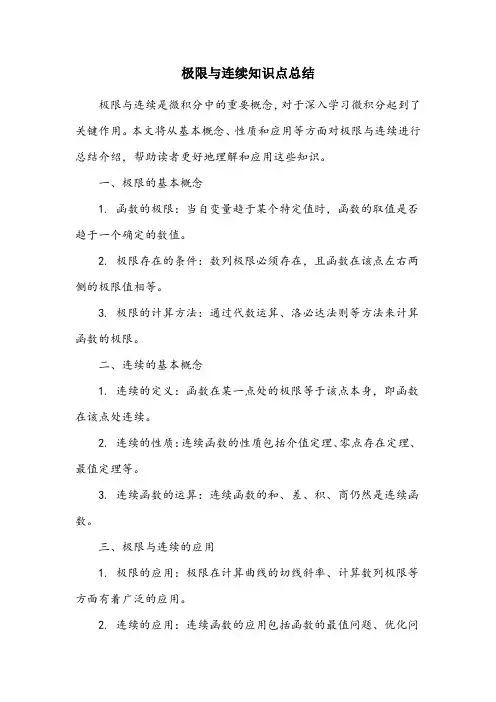 极限与连续知识点总结

极限与连续是微积分中的重要概念，对于深入学习微积分起到了关键作用。本文将从基本概念、性质和应用等方面对极限与连续进行总结介绍，帮助读者更好地理解和应用这些知识。

一、极限的基本概念

1. 函数的极限：当自变量趋于某个特定值时，函数的取值是否趋于一个确定的数值。

2. 极限存在的条件：数列极限必须存在，且函数在该点左右两侧的极限值相等。

3. 极限的计算方法：通过代数运算、洛必达法则等方法来计算函数的极限。

二、连续的基本概念

1. 连续的定义：函数在某一点处的极限等于该点本身，即函数在该点处连续。

2. 连续的性质：连续函数的性质包括介值定理、零点存在定理、最值定理等。

3. 连续函数的运算：连续函数的和、差、积、商仍然是连续函数。

三、极限与连续的应用

1. 极限的应用：极限在计算曲线的切线斜率、计算数列极限等方面有着广泛的应用。

2. 连续的应用：连续函数的应用包括函数的最值问题、优化问